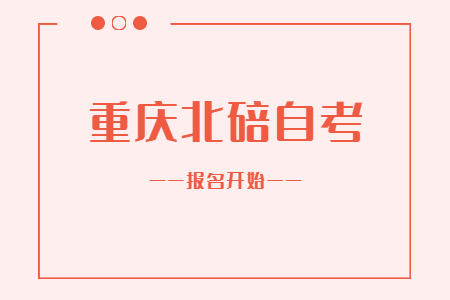 重庆北碚自考

——报名开始——